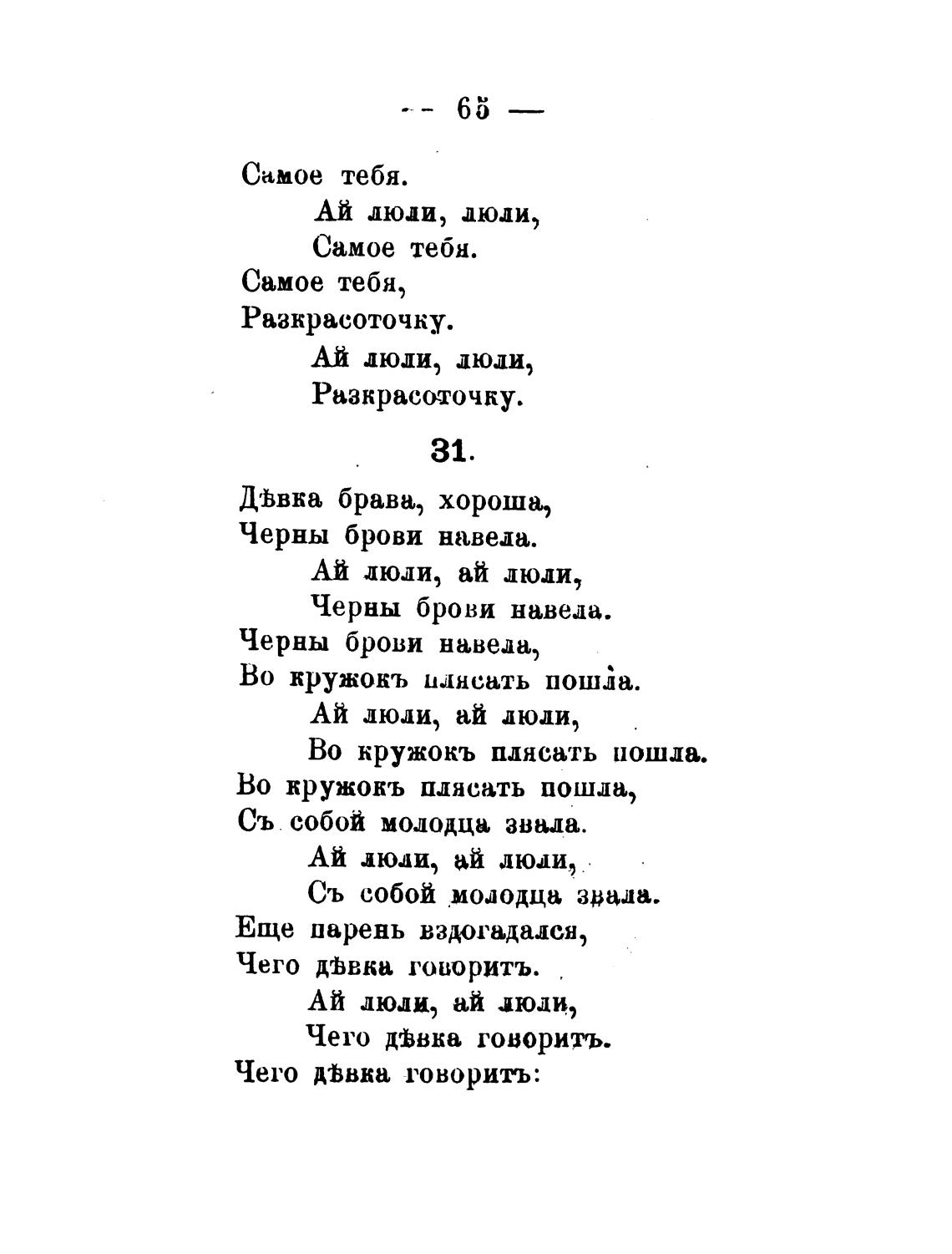 — 65 —

Самое тебя.
Ай люли, люли,
Самое тебя.
Самое тебя,
Разкрасоточку.
Ай люли, люли,
Разкрасоточку.

31.

Дѣвка брава, хороша,
Черны брови навела.
Ай люли, ай люли,
Черны брови навела.
Черны брови навела,
Во кружокъ плясать пошла.
Ай люли, ай люли,
Во кружокъ плясать пошла.
Во кружокъ плясать пошла,
Съ собой молодца звала.
Ай люли, ай люли,
Съ собой молодца звала.
Еще парень вздогадался,
Чего дѣвка говоритъ.
Ай люли, ай люли,
Чего дѣвка говоритъ.
Чего дѣвка говоритъ: